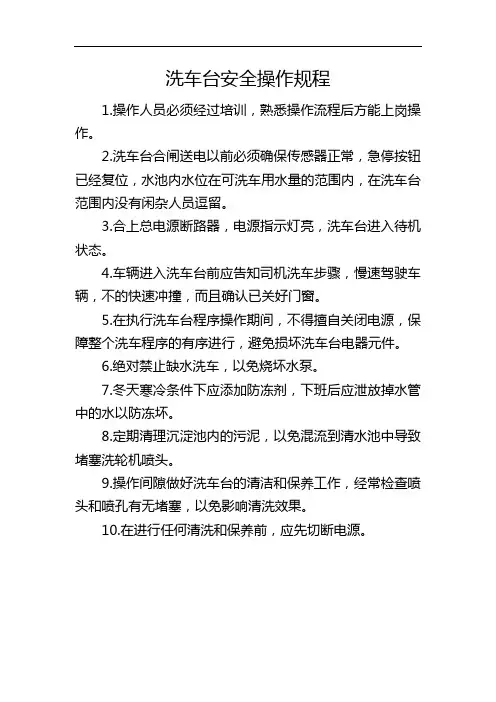 洗车台安全操作规程

1.操作人员必须经过培训，熟悉操作流程后方能上岗操作。

2.洗车台合闸送电以前必须确保传感器正常，急停按钮已经复位，水池内水位在可洗车用水量的范围内，在洗车台范围内没有闲杂人员逗留。

3.合上总电源断路器，电源指示灯亮，洗车台进入待机状态。

4.车辆进入洗车台前应告知司机洗车步骤，慢速驾驶车辆，不的快速冲撞，而且确认已关好门窗。

5.在执行洗车台程序操作期间，不得擅自关闭电源，保障整个洗车程序的有序进行，避免损坏洗车台电器元件。

6.绝对禁止缺水洗车，以免烧坏水泵。

7.冬天寒冷条件下应添加防冻剂，下班后应泄放掉水管中的水以防冻坏。

8.定期清理沉淀池内的污泥，以免混流到清水池中导致堵塞洗轮机喷头。

9.操作间隙做好洗车台的清洁和保养工作，经常检查喷头和喷孔有无堵塞，以免影响清洗效果。

10.在进行任何清洗和保养前，应先切断电源。